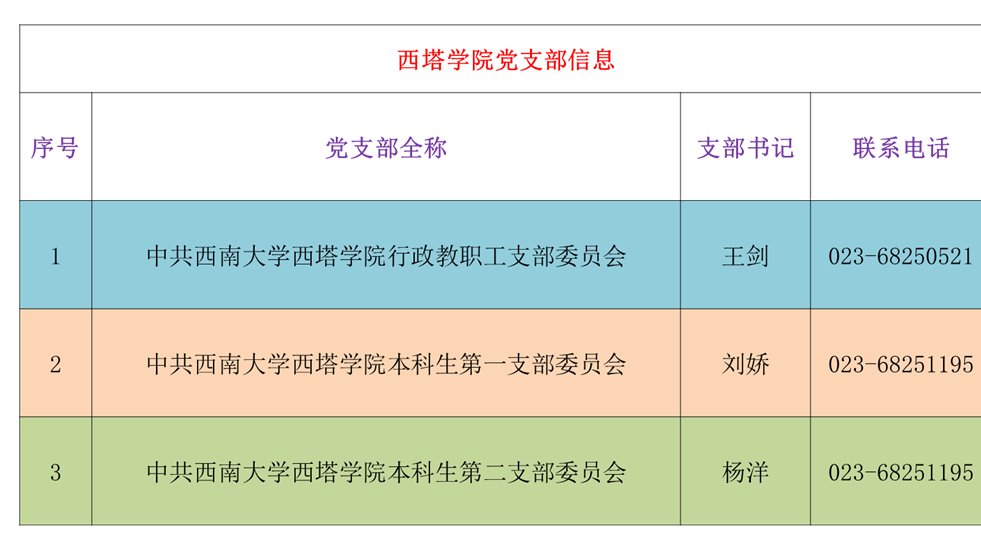 西塔学院党支部信息

| 序号 | 党支部全称 | 支部书记 | 联系电话 |
|---|---|---|---|
| 1 | 中共西南大学西塔学院行政教职工支部委员会 | 王剑 | 023-68250521 |
| 2 | 中共西南大学西塔学院本科生第一支部委员会 | 刘娇 | 023-68251195 |
| 3 | 中共西南大学西塔学院本科生第二支部委员会 | 杨洋 | 023-68251195 |